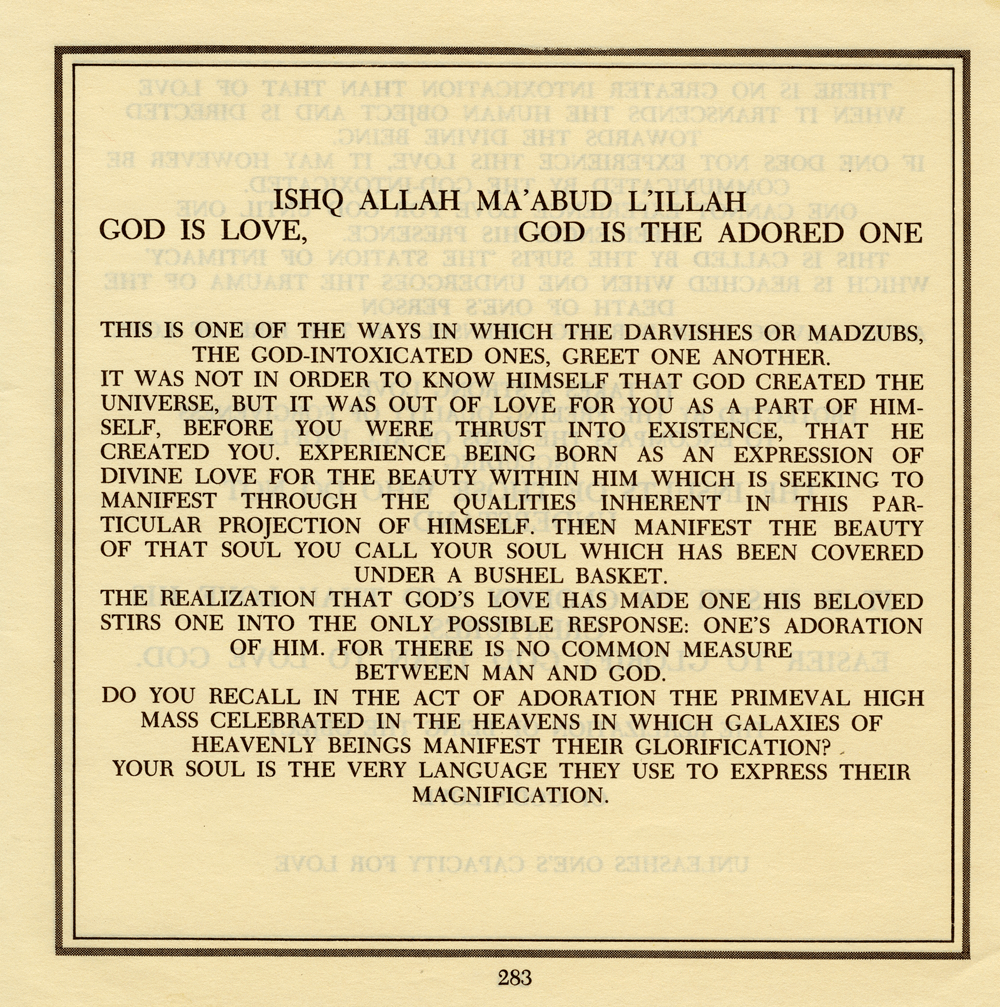 ISHQ ALLAH MA'ABUD L'ILLAH
GOD IS LOVE, GOD IS THE ADORED ONE

THIS IS ONE OF THE WAYS IN WHICH THE DARVISHES OR MADZUBS, THE GOD-INTOXICATED ONES, GREET ONE ANOTHER.
IT WAS NOT IN ORDER TO KNOW HIMSELF THAT GOD CREATED THE UNIVERSE, BUT IT WAS OUT OF LOVE FOR YOU AS A PART OF HIMSELF, BEFORE YOU WERE THRUST INTO EXISTENCE, THAT HE CREATED YOU. EXPERIENCE BEING BORN AS AN EXPRESSION OF DIVINE LOVE FOR THE BEAUTY WITHIN HIM WHICH IS SEEKING TO MANIFEST THROUGH THE QUALITIES INHERENT IN THIS PARTICULAR PROJECTION OF HIMSELF. THEN MANIFEST THE BEAUTY OF THAT SOUL YOU CALL YOUR SOUL WHICH HAS BEEN COVERED UNDER A BUSHEL BASKET.
THE REALIZATION THAT GOD'S LOVE HAS MADE ONE HIS BELOVED STIRS ONE INTO THE ONLY POSSIBLE RESPONSE: ONE'S ADORATION OF HIM. FOR THERE IS NO COMMON MEASURE BETWEEN MAN AND GOD.
DO YOU RECALL IN THE ACT OF ADORATION THE PRIMEVAL HIGH MASS CELEBRATED IN THE HEAVENS IN WHICH GALAXIES OF HEAVENLY BEINGS MANIFEST THEIR GLORIFICATION?
YOUR SOUL IS THE VERY LANGUAGE THEY USE TO EXPRESS THEIR MAGNIFICATION.

283